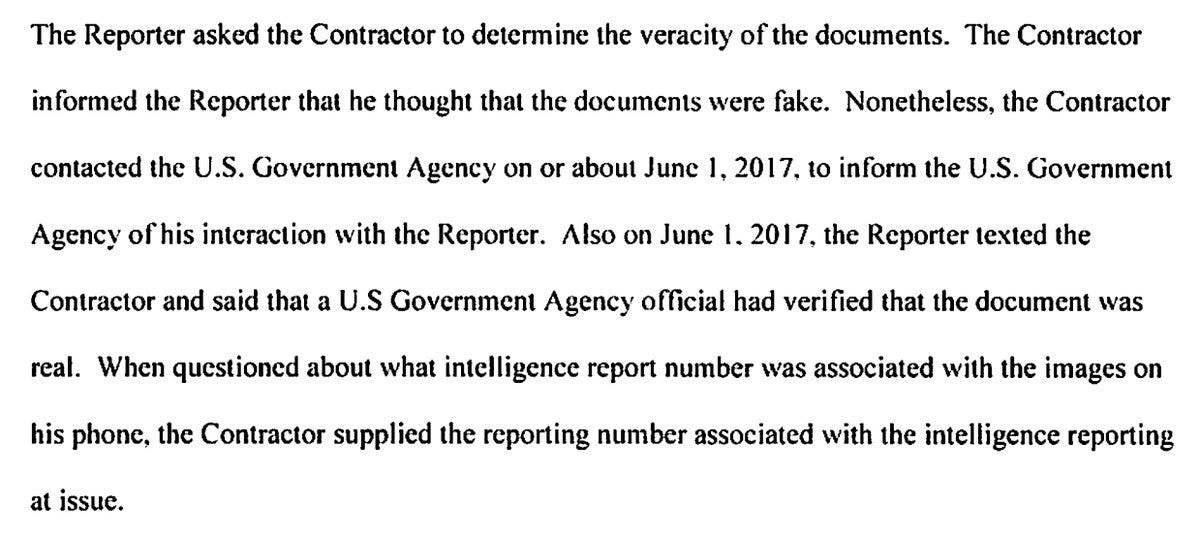 The Reporter asked the Contractor to determine the veracity of the documents. The Contractor informed the Reporter that he thought that the documents were fake. Nonetheless, the Contractor contacted the U.S. Government Agency on or about June 1, 2017, to inform the U.S. Government Agency of his interaction with the Reporter. Also on June 1, 2017, the Reporter texted the Contractor and said that a U.S Government Agency official had verified that the document was real. When questioned about what intelligence report number was associated with the images on his phone, the Contractor supplied the reporting number associated with the intelligence reporting at issue.